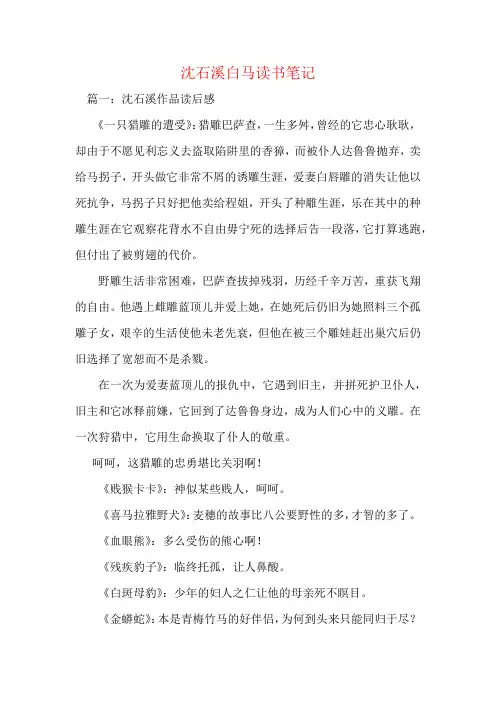 沈石溪白马读书笔记

篇一：沈石溪作品读后感

《一只猎雕的遭受》：猎雕巴萨查，一生多舛，曾经的它忠心耿耿，却由于不愿见利忘义去盗取陷阱里的香獐，而被仆人达鲁鲁抛弃，卖给马拐子，开头做它非常不屑的诱雕生涯，爱妻白唇雕的消失让他以死抗争，马拐子只好把他卖给程姐，开头了种雕生涯，乐在其中的种雕生涯在它观察花背水不自由毋宁死的选择后告一段落，它打算逃跑，但付出了被剪翅的代价。

野雕生活非常困难，巴萨查拔掉残羽，历经千辛万苦，重获飞翔的自由。他遇上雌雕蓝顶儿并爱上她，在她死后仍旧为她照料三个孤雕子女，艰辛的生活使他未老先衰，但他在被三个雕娃赶出巢穴后仍旧选择了宽恕而不是杀戮。

在一次为爱妻蓝顶儿的报仇中，它遇到旧主，并拼死护卫仆人，旧主和它冰释前嫌，它回到了达鲁鲁身边，成为人们心中的义雕。在一次狩猎中，它用生命换取了仆人的敬重。

呵呵，这猎雕的忠勇堪比关羽啊！

《贱猴卡卡》：神似某些贱人，呵呵。

《喜马拉雅野犬》：麦穗的故事比八公要野性的多，才智的多了。

《血眼熊》：多么受伤的熊心啊！

《残疾豹子》：临终托孤，让人鼻酸。

《白斑母豹》：少年的妇人之仁让他的母亲死不瞑目。

《金蟒蛇》：本是青梅竹马的好伴侣，为何到头来只能同归于尽？